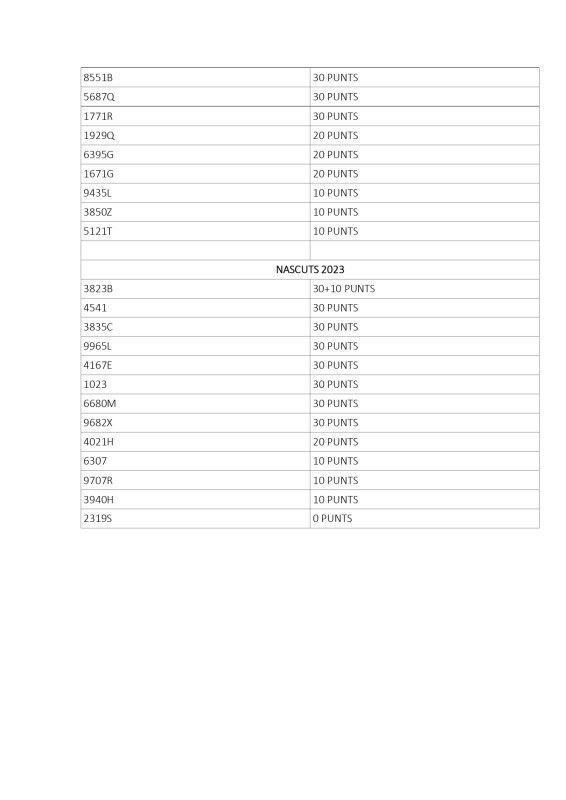 | | |
|---|---|
| 8551B | 30 PUNTS |
| 5687Q | 30 PUNTS |
| 1771R | 30 PUNTS |
| 1929Q | 20 PUNTS |
| 6395G | 20 PUNTS |
| 1671G | 20 PUNTS |
| 9435L | 10 PUNTS |
| 3850Z | 10 PUNTS |
| 5121T | 10 PUNTS |
| | |
| NASCUTS 2023 | |
| 3823B | 30+10 PUNTS |
| 4541 | 30 PUNTS |
| 3835C | 30 PUNTS |
| 9965L | 30 PUNTS |
| 4167E | 30 PUNTS |
| 1023 | 30 PUNTS |
| 6680M | 30 PUNTS |
| 9682X | 30 PUNTS |
| 4021H | 20 PUNTS |
| 6307 | 10 PUNTS |
| 9707R | 10 PUNTS |
| 3940H | 10 PUNTS |
| 2319S | 0 PUNTS |